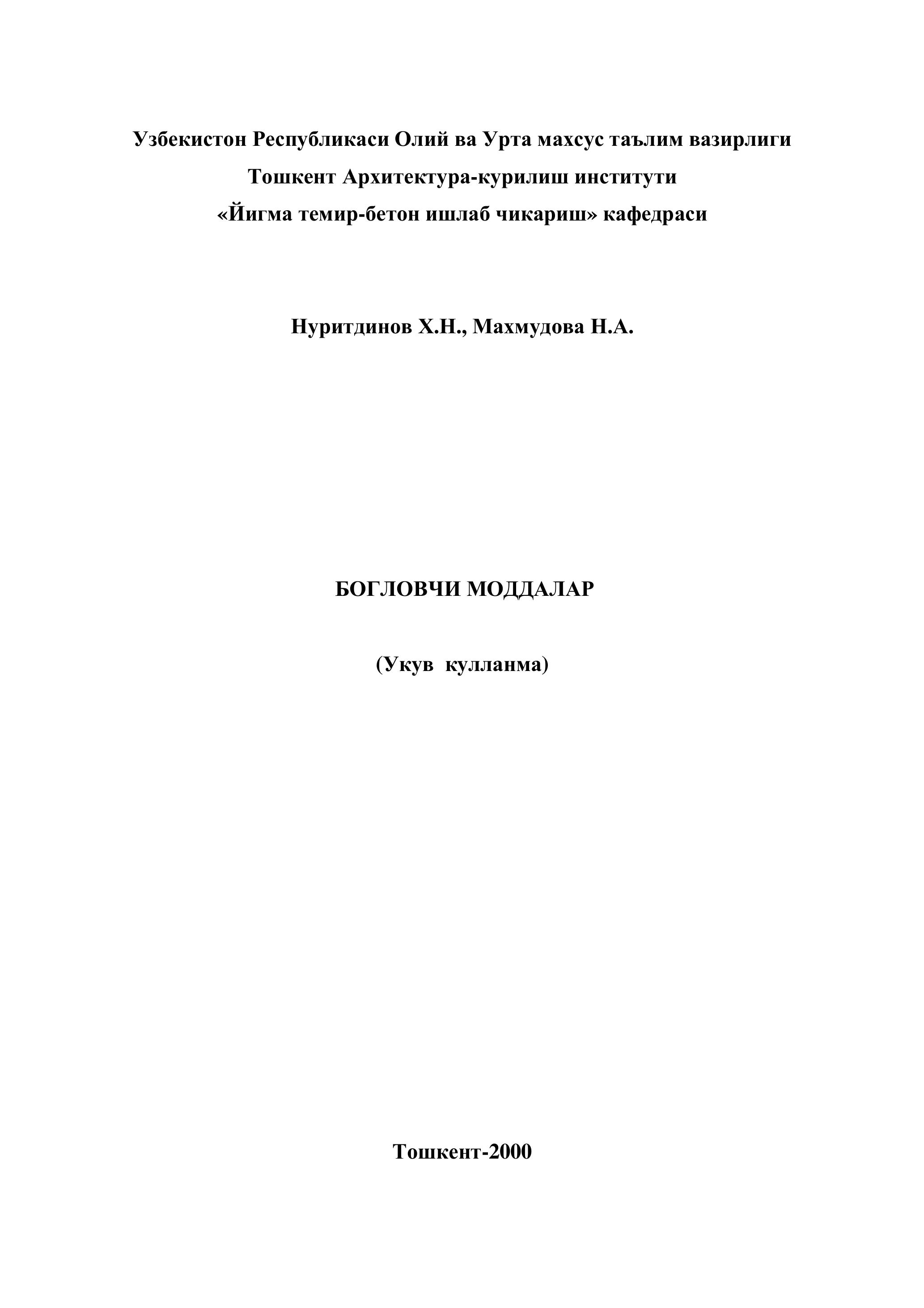 Узбекистон Республикаси Олий ва Урта махсус таълим вазирлиги
Тошкент Архитектура-курилиш институти
«Йигма темир-бетон ишлаб чикариш» кафедраси

Нуритдинов Х.Н., Махмудова Н.А.

БОГЛОВЧИ МОДДАЛАР

(Укув кулланма)

Тошкент-2000